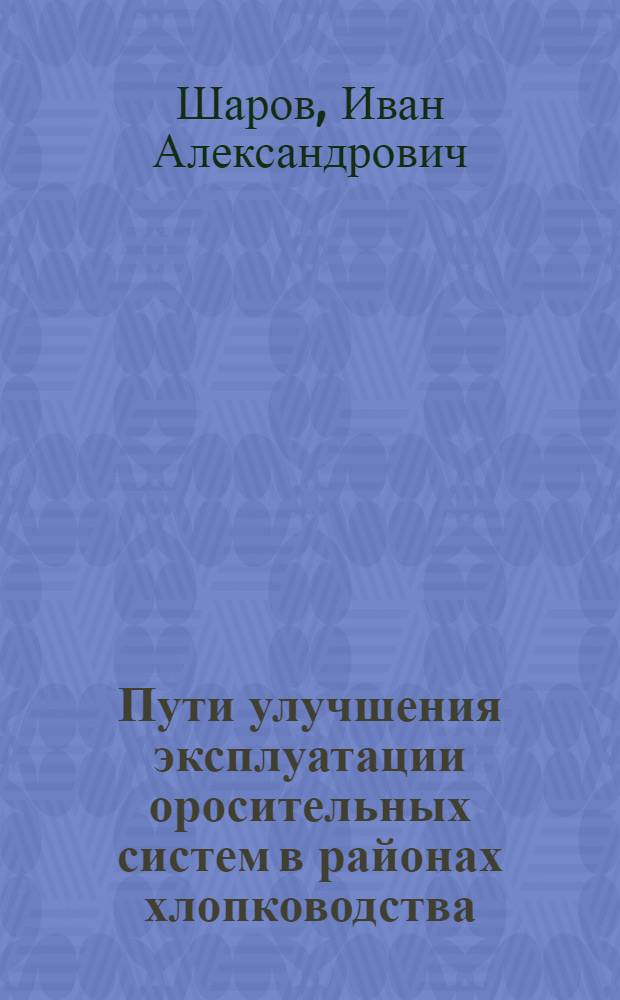 Шаров, Иван Александрович

Пути улучшения эксплуатации оросительных систем в районах хлопководства